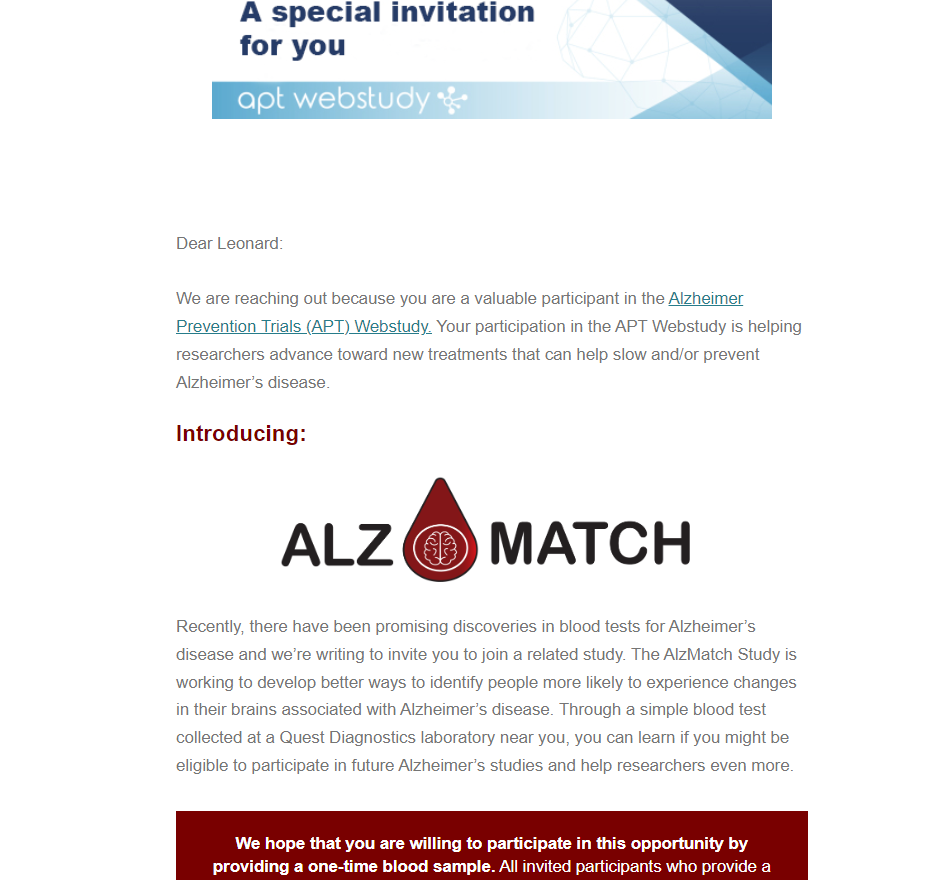 A special invitation for you

apt webstudy

Dear Leonard:

We are reaching out because you are a valuable participant in the Alzheimer Prevention Trials (APT) Webstudy. Your participation in the APT Webstudy is helping researchers advance toward new treatments that can help slow and/or prevent Alzheimer's disease.

Introducing:

ALZ MATCH

Recently, there have been promising discoveries in blood tests for Alzheimer's disease and we're writing to invite you to join a related study. The AlzMatch Study is working to develop better ways to identify people more likely to experience changes in their brains associated with Alzheimer's disease. Through a simple blood test collected at a Quest Diagnostics laboratory near you, you can learn if you might be eligible to participate in future Alzheimer's studies and help researchers even more.

We hope that you are willing to participate in this opportunity by providing a one-time blood sample. All invited participants who provide a